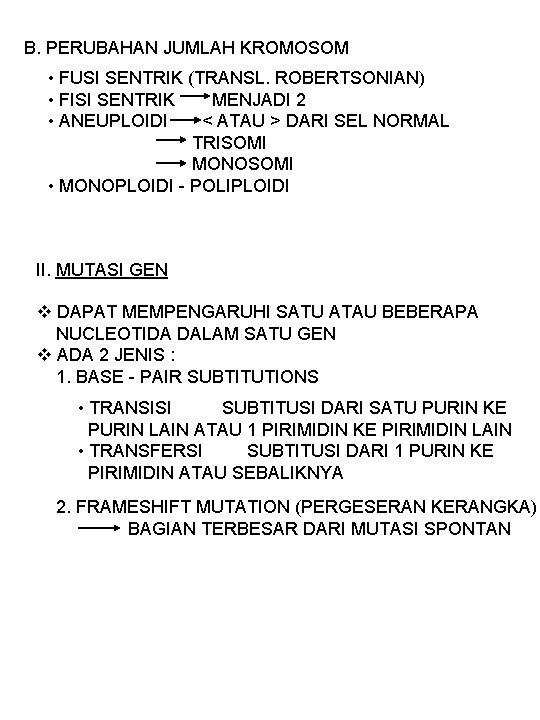 B. PERUBAHAN JUMLAH KROMOSOM

• FUSI SENTRIK (TRANSL. ROBERTSONIAN)
• FISI SENTRIK → MENJADI 2
• ANEUPLOIDI → < ATAU > DARI SEL NORMAL
→ TRISOMI
→ MONOSOMI
• MONOPLOIDI - POLIPLOIDI

II. MUTASI GEN

❖ DAPAT MEMPENGARUHI SATU ATAU BEBERAPA NUCLEOTIDA DALAM SATU GEN
❖ ADA 2 JENIS :
1. BASE - PAIR SUBTITUTIONS

• TRANSISI SUBTITUSI DARI SATU PURIN KE PURIN LAIN ATAU 1 PIRIMIDIN KE PIRIMIDIN LAIN
• TRANSFERSI SUBTITUSI DARI 1 PURIN KE PIRIMIDIN ATAU SEBALIKNYA

2. FRAMESHIFT MUTATION (PERGESERAN KERANGKA)
→ BAGIAN TERBESAR DARI MUTASI SPONTAN